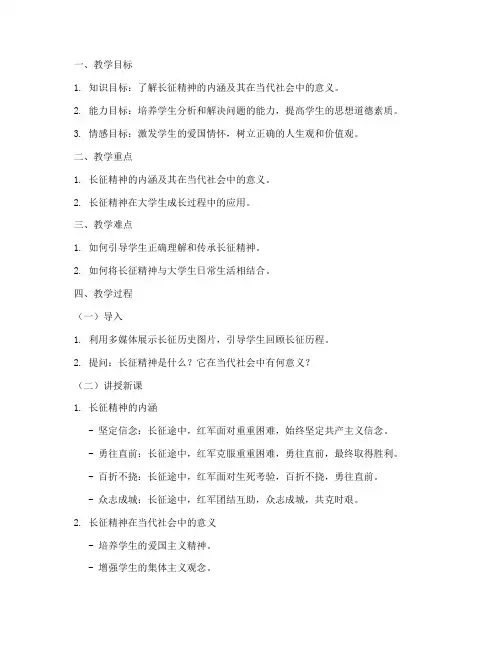 一、教学目标

1. 知识目标：了解长征精神的内涵及其在当代社会中的意义。

2. 能力目标：培养学生分析和解决问题的能力，提高学生的思想道德素质。

3. 情感目标：激发学生的爱国情怀，树立正确的人生观和价值观。

二、教学重点

1. 长征精神的内涵及其在当代社会中的意义。

2. 长征精神在大学生成长过程中的应用。

三、教学难点

1. 如何引导学生正确理解和传承长征精神。

2. 如何将长征精神与大学生日常生活相结合。

四、教学过程

（一）导入

1. 利用多媒体展示长征历史图片，引导学生回顾长征历程。

2. 提问：长征精神是什么？它在当代社会中有何意义？

（二）讲授新课

1. 长征精神的内涵

- 坚定信念：长征途中，红军面对重重困难，始终坚定共产主义信念。

- 勇往直前：长征途中，红军克服重重困难，勇往直前，最终取得胜利。

- 百折不挠：长征途中，红军面对生死考验，百折不挠，勇往直前。

- 众志成城：长征途中，红军团结互助，众志成城，共克时艰。

2. 长征精神在当代社会中的意义

- 培养学生的爱国主义精神。

- 增强学生的集体主义观念。